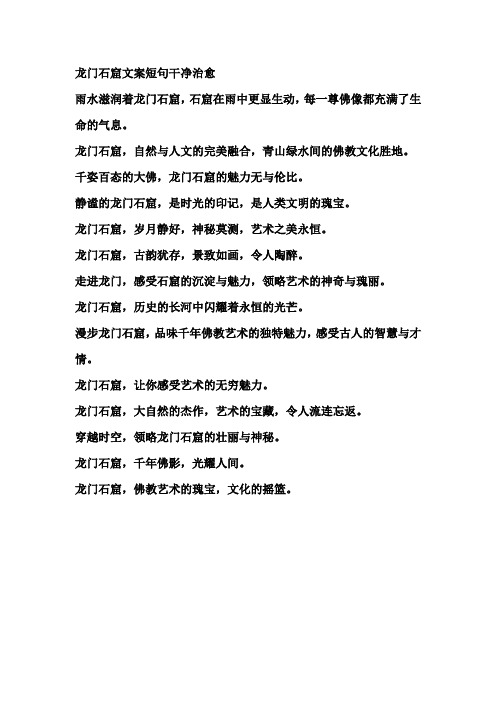 龙门石窟文案短句干净治愈

雨水滋润着龙门石窟，石窟在雨中更显生动，每一尊佛像都充满了生命的气息。

龙门石窟，自然与人文的完美融合，青山绿水间的佛教文化胜地。

千姿百态的大佛，龙门石窟的魅力无与伦比。

静谧的龙门石窟，是时光的印记，是人类文明的瑰宝。

龙门石窟，岁月静好，神秘莫测，艺术之美永恒。

龙门石窟，古韵犹存，景致如画，令人陶醉。

走进龙门，感受石窟的沉淀与魅力，领略艺术的神奇与瑰丽。

龙门石窟，历史的长河中闪耀着永恒的光芒。

漫步龙门石窟，品味千年佛教艺术的独特魅力，感受古人的智慧与才情。

龙门石窟，让你感受艺术的无穷魅力。

龙门石窟，大自然的杰作，艺术的宝藏，令人流连忘返。

穿越时空，领略龙门石窟的壮丽与神秘。

龙门石窟，千年佛影，光耀人间。

龙门石窟，佛教艺术的瑰宝，文化的摇篮。